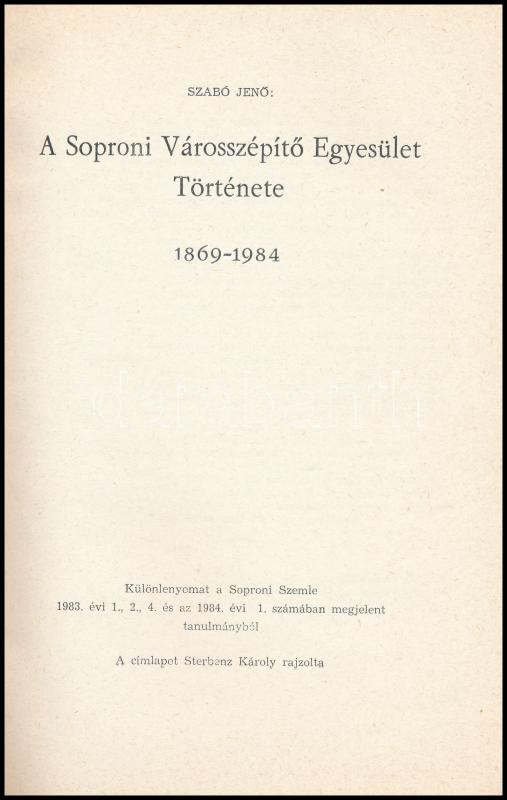 SZABÓ JENŐ:

A Soproni Városszépítő Egyesület Története

1869-1984

darabanth

Különlenyomat a Soproni Szemle 1983. évi 1., 2., 4. és az 1984. évi 1. számában megjelent tanulmányból

A címlapot Sterbenz Károly rajzolta